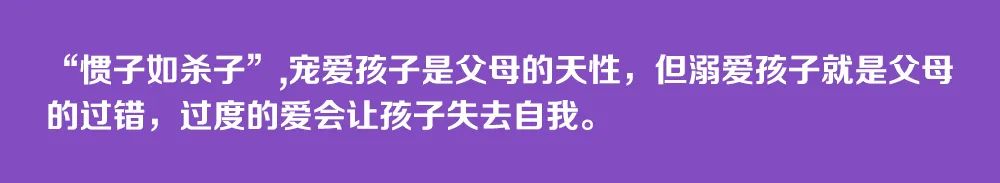 “惯子如杀子”,宠爱孩子是父母的天性，但溺爱孩子就是父母的过错，过度的爱会让孩子失去自我。